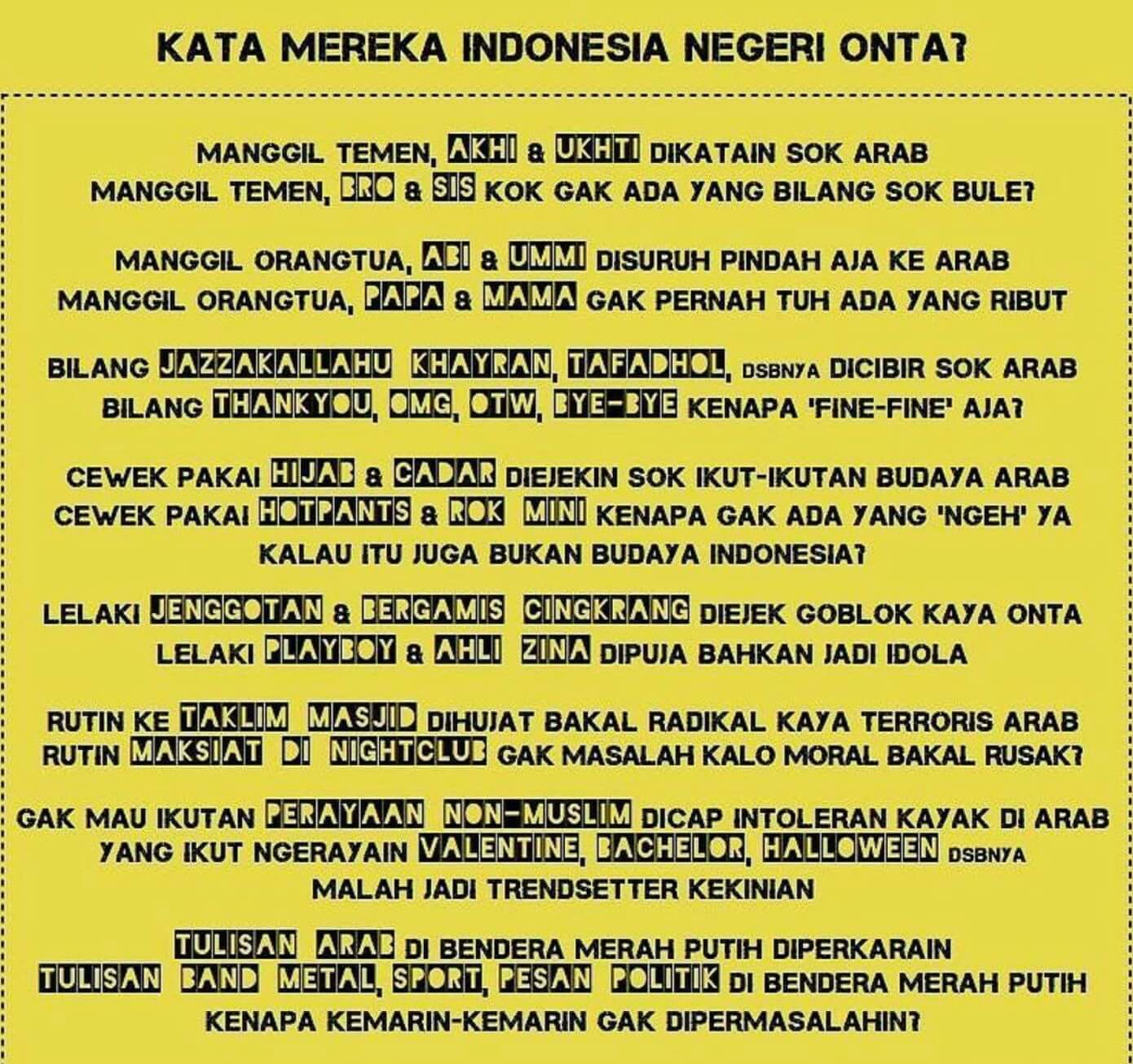 KATA MEREKA INDONESIA NEGERI ONTA?

MANGGIL TEMEN, AKHI & UKHTI DIKATAIN SOK ARAB
MANGGIL TEMEN, BRO & SIS KOK GAK ADA YANG BILANG SOK BULE?

MANGGIL ORANGTUA, ABI & UMMI DISURUH PINDAH AJA KE ARAB
MANGGIL ORANGTUA, PAPA & MAMA GAK PERNAH TUH ADA YANG RIBUT

BILANG JAZZAKALLAHU KHAYRAN, TAFADHOL, DSBNYA DICIBIR SOK ARAB
BILANG THANKYOU, OMG, OTW, BYE-BYE KENAPA 'FINE-FINE' AJA?

CEWEK PAKAI HIJAB & CADAR DIEJEKIN SOK IKUT-IKUTAN BUDAYA ARAB
CEWEK PAKAI HOTPANTS & ROK MINI KENAPA GAK ADA YANG 'NGEH' YA KALAU ITU JUGA BUKAN BUDAYA INDONESIA?

LELAKI JENGGOTAN & BERGAMIS CINGKRANG DIEJEK GOBLOK KAYA ONTA
LELAKI PLAYBOY & AHLI ZINA DIPUJA BAHKAN JADI IDOLA

RUTIN KE TAKLIM MASJID DIHUJAT BAKAL RADIKAL KAYA TERRORIS ARAB
RUTIN MAKSIAT DI NIGHTCLUB GAK MASALAH KALO MORAL BAKAL RUSAK?

GAK MAU IKUTAN PERAYAAN NON-MUSLIM DICAP INTOLERAN KAYAK DI ARAB
YANG IKUT NGERAYAIN VALENTINE, BACHELOR, HALLOWEEN DSBNYA MALAH JADI TRENDSETTER KEKINIAN

TULISAN ARAB DI BENDERA MERAH PUTIH DIPERKARAIN
TULISAN BAND METAL, SPORT, PESAN POLITIK DI BENDERA MERAH PUTIH KENAPA KEMARIN-KEMARIN GAK DIPERMASALAHIN?